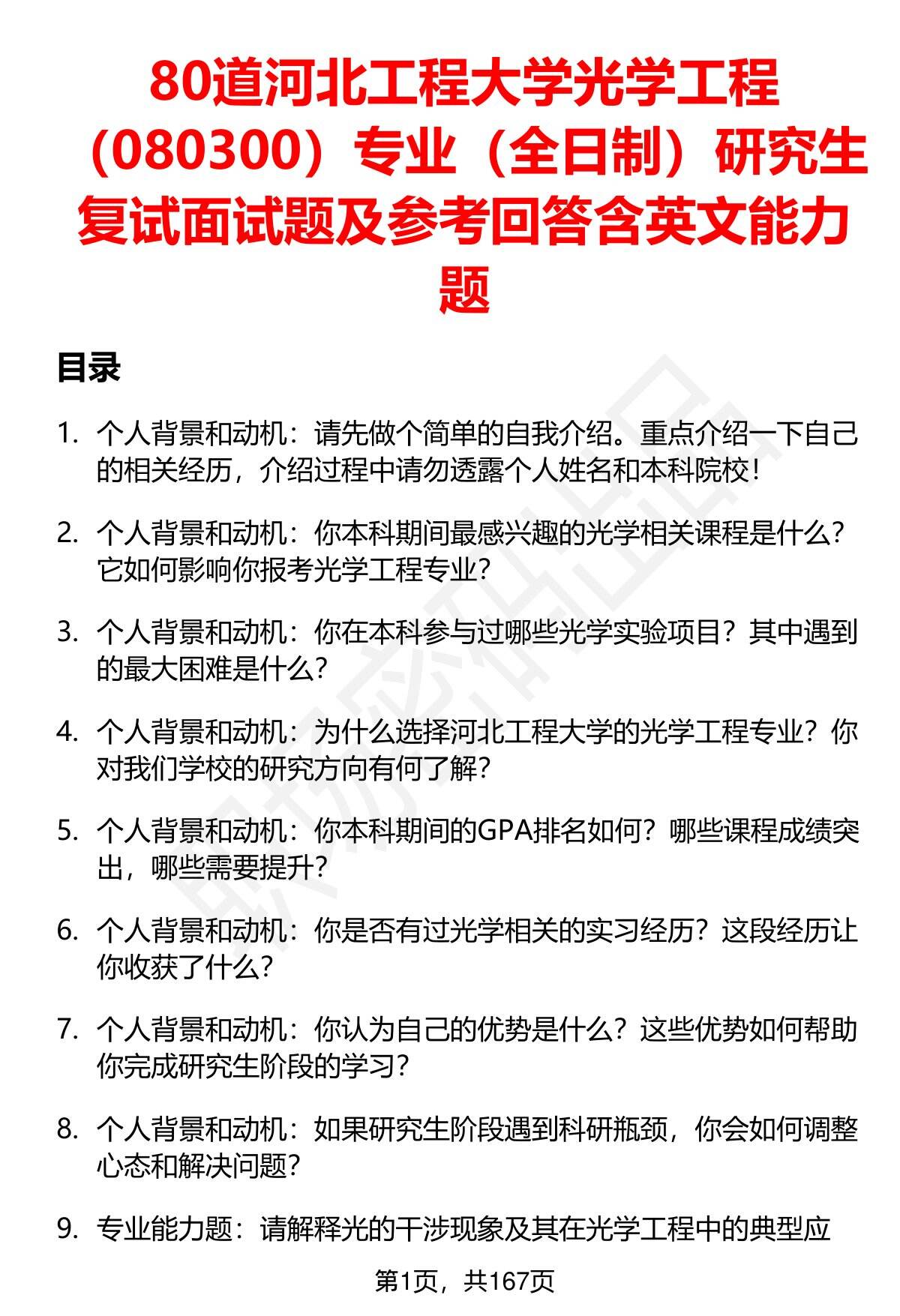 80道河北工程大学光学工程（080300）专业（全日制）研究生复试面试题及参考回答含英文能力题

目录

1. 个人背景和动机：请先做个简单的自我介绍。重点介绍一下自己的相关经历，介绍过程中请勿透露个人姓名和本科院校！

2. 个人背景和动机：你本科期间最感兴趣的光学相关课程是什么？它如何影响你报考光学工程专业？

3. 个人背景和动机：你在本科参与过哪些光学实验项目？其中遇到的最大困难是什么？

4. 个人背景和动机：为什么选择河北工程大学的光学工程专业？你对我们学校的研究方向有何了解？

5. 个人背景和动机：你本科期间的GPA排名如何？哪些课程成绩突出，哪些需要提升？

6. 个人背景和动机：你是否有过光学相关的实习经历？这段经历让你收获了什么？

7. 个人背景和动机：你认为自己的优势是什么？这些优势如何帮助你完成研究生阶段的学习？

8. 个人背景和动机：如果研究生阶段遇到科研瓶颈，你会如何调整心态和解决问题？

9. 专业能力题：请解释光的干涉现象及其在光学工程中的典型应

第1页，共167页